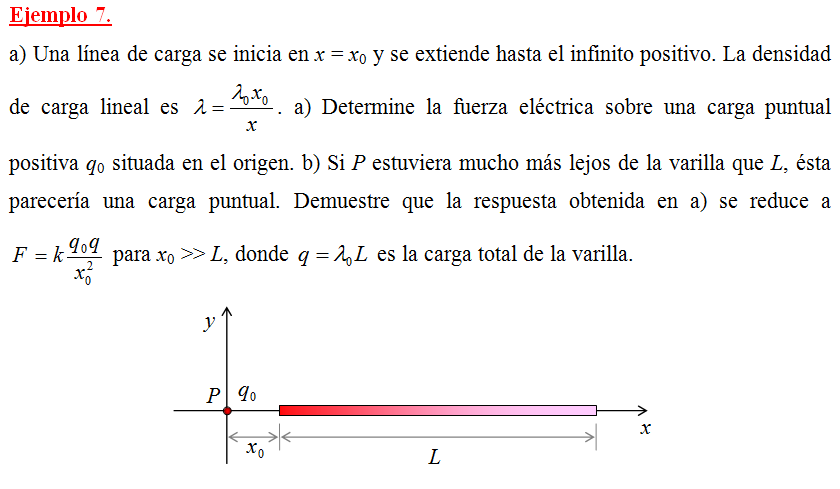 Ejemplo 7.

a) Una línea de carga se inicia en $x = x_0$ y se extiende hasta el infinito positivo. La densidad de carga lineal es $\lambda = \frac{\lambda_0 x_0}{x}$. a) Determine la fuerza eléctrica sobre una carga puntual positiva $q_0$ situada en el origen. b) Si $P$ estuviera mucho más lejos de la varilla que $L$, ésta parecería una carga puntual. Demuestre que la respuesta obtenida en a) se reduce a $F = k\frac{q_0 q}{x_0^2}$ para $x_0 >> L$, donde $q = \lambda_0 L$ es la carga total de la varilla.

$y$

$P$ $q_0$

$x$

$x_0$

$L$